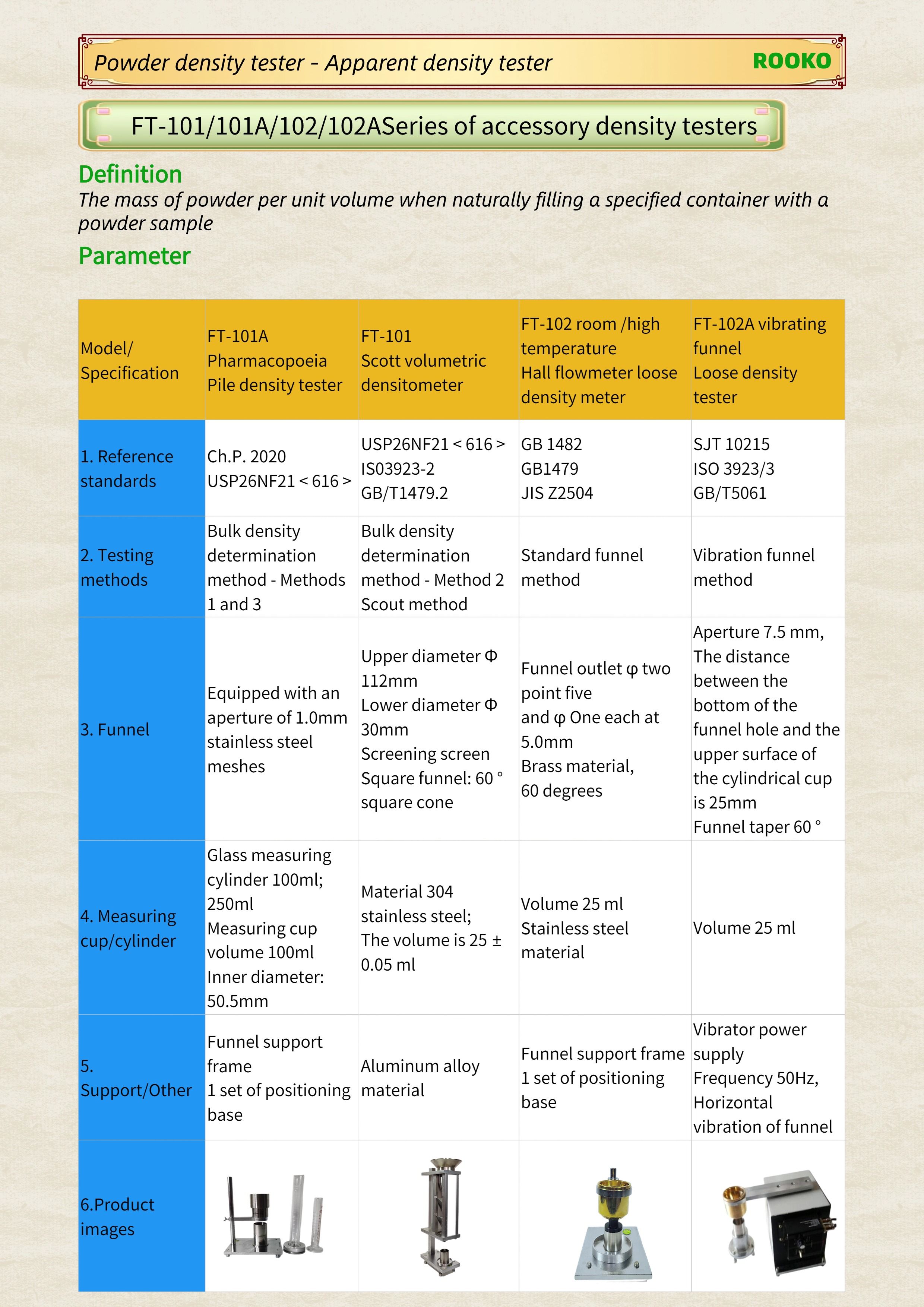 Powder density tester - Apparent density tester

ROOKO

FT-101/101A/102/102ASeries of accessory density testers

Definition

The mass of powder per unit volume when naturally filling a specified container with a powder sample

Parameter

| Model/ Specification | FT-101A Pharmacopoeia Pile density tester | FT-101 Scott volumetric densitometer | FT-102 room /high temperature Hall flowmeter loose density meter | FT-102A vibrating funnel Loose density tester |
|---|---|---|---|---|
| 1. Reference standards | Ch.P. 2020 USP26NF21 < 616 > | USP26NF21 < 616 > IS03923-2 GB/T1479.2 | GB 1482 GB1479 JIS Z2504 | SJT 10215 ISO 3923/3 GB/T5061 |
| 2. Testing methods | Bulk density determination method - Methods 1 and 3 | Bulk density determination method - Method 2 Scout method | Standard funnel method | Vibration funnel method |
| 3. Funnel | Equipped with an aperture of 1.0mm stainless steel meshes | Upper diameter Φ 112mm Lower diameter Φ 30mm Screening screen Square funnel: 60 ° square cone | Funnel outlet φ two point five and φ One each at 5.0mm Brass material, 60 degrees | Aperture 7.5 mm, The distance between the bottom of the funnel hole and the upper surface of the cylindrical cup is 25mm Funnel taper 60 ° |
| 4. Measuring cup/cylinder | Glass measuring cylinder 100ml; 250ml Measuring cup volume 100ml Inner diameter: 50.5mm | Material 304 stainless steel; The volume is 25 ± 0.05 ml | Volume 25 ml Stainless steel material | Volume 25 ml |
| 5. Support/Other | Funnel support frame 1 set of positioning base | Aluminum alloy material | Funnel support frame 1 set of positioning base | Vibrator power supply Frequency 50Hz, Horizontal vibration of funnel |
| 6.Product images | | | | |